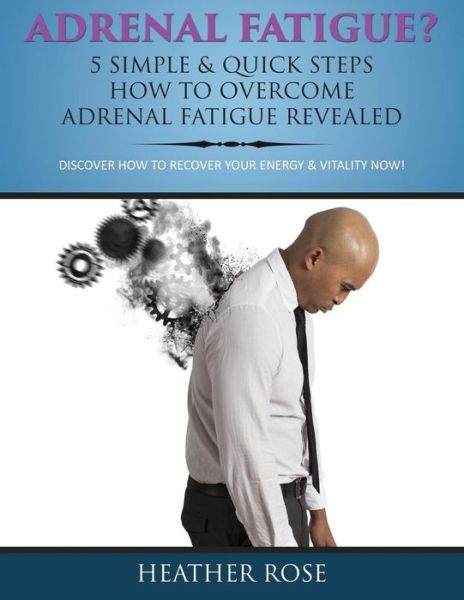 ADRENAL FATIGUE?
5 SIMPLE & QUICK STEPS HOW TO OVERCOME ADRENAL FATIGUE REVEALED

DISCOVER HOW TO RECOVER YOUR ENERGY & VITALITY NOW!

HEATHER ROSE